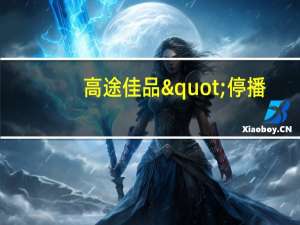 高途佳品&quot;停播

Xiaoboy.CN